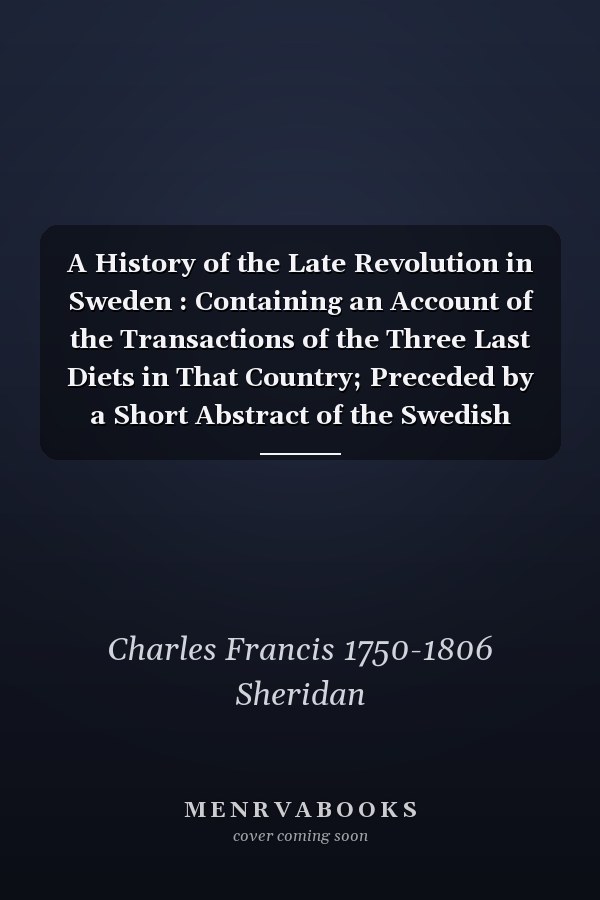 A History of the Late Revolution in Sweden : Containing an Account of the Transactions of the Three Last Diets in That Country; Preceded by a Short Abstract of the Swedish

Charles Francis 1750-1806 Sheridan

MENRVABOOKS
cover coming soon